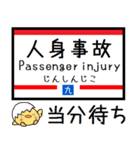 人身事故
Passenger injury
じんしんじこ
九

当分待ち